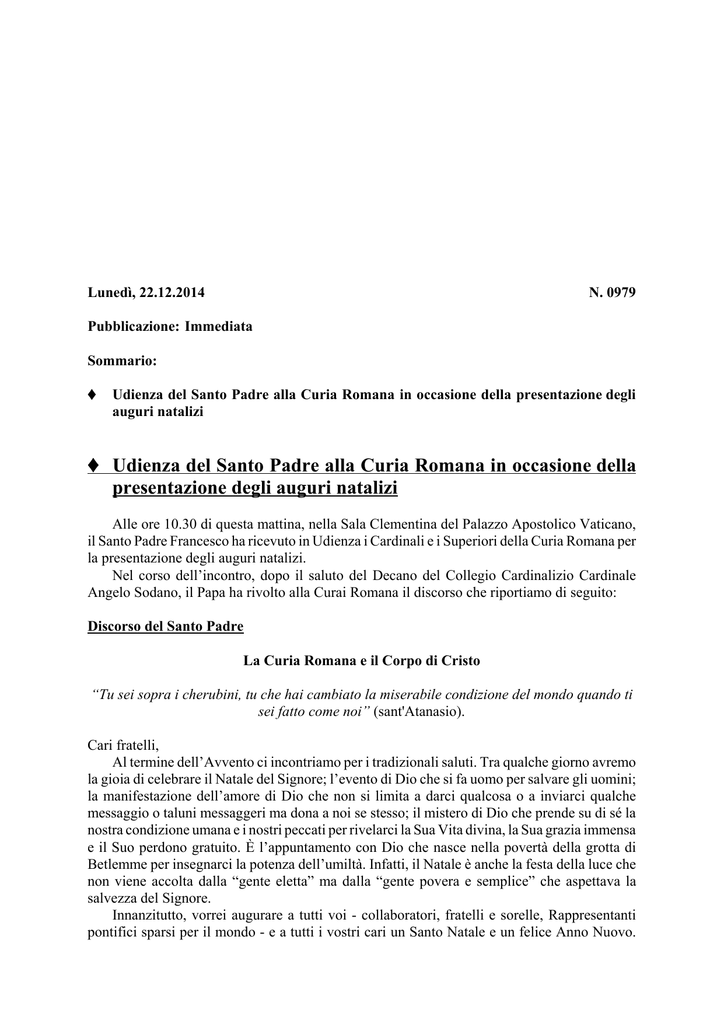 Lunedì, 22.12.2014 N. 0979

Pubblicazione: Immediata

Sommario:

♦ Udienza del Santo Padre alla Curia Romana in occasione della presentazione degli auguri natalizi

♦ Udienza del Santo Padre alla Curia Romana in occasione della presentazione degli auguri natalizi

Alle ore 10.30 di questa mattina, nella Sala Clementina del Palazzo Apostolico Vaticano, il Santo Padre Francesco ha ricevuto in Udienza i Cardinali e i Superiori della Curia Romana per la presentazione degli auguri natalizi.

Nel corso dell'incontro, dopo il saluto del Decano del Collegio Cardinalizio Cardinale Angelo Sodano, il Papa ha rivolto alla Curai Romana il discorso che riportiamo di seguito:

Discorso del Santo Padre

La Curia Romana e il Corpo di Cristo

"Tu sei sopra i cherubini, tu che hai cambiato la miserabile condizione del mondo quando ti sei fatto come noi" (sant'Atanasio).

Cari fratelli,

Al termine dell'Avvento ci incontriamo per i tradizionali saluti. Tra qualche giorno avremo la gioia di celebrare il Natale del Signore; l'evento di Dio che si fa uomo per salvare gli uomini; la manifestazione dell'amore di Dio che non si limita a darci qualcosa o a inviarci qualche messaggio o taluni messaggeri ma dona a noi se stesso; il mistero di Dio che prende su di sé la nostra condizione umana e i nostri peccati per rivelarci la Sua Vita divina, la Sua grazia immensa e il Suo perdono gratuito. È l'appuntamento con Dio che nasce nella povertà della grotta di Betlemme per insegnarci la potenza dell'umiltà. Infatti, il Natale è anche la festa della luce che non viene accolta dalla "gente eletta" ma dalla "gente povera e semplice" che aspettava la salvezza del Signore.

Innanzitutto, vorrei augurare a tutti voi - collaboratori, fratelli e sorelle, Rappresentanti pontifici sparsi per il mondo - e a tutti i vostri cari un Santo Natale e un felice Anno Nuovo.